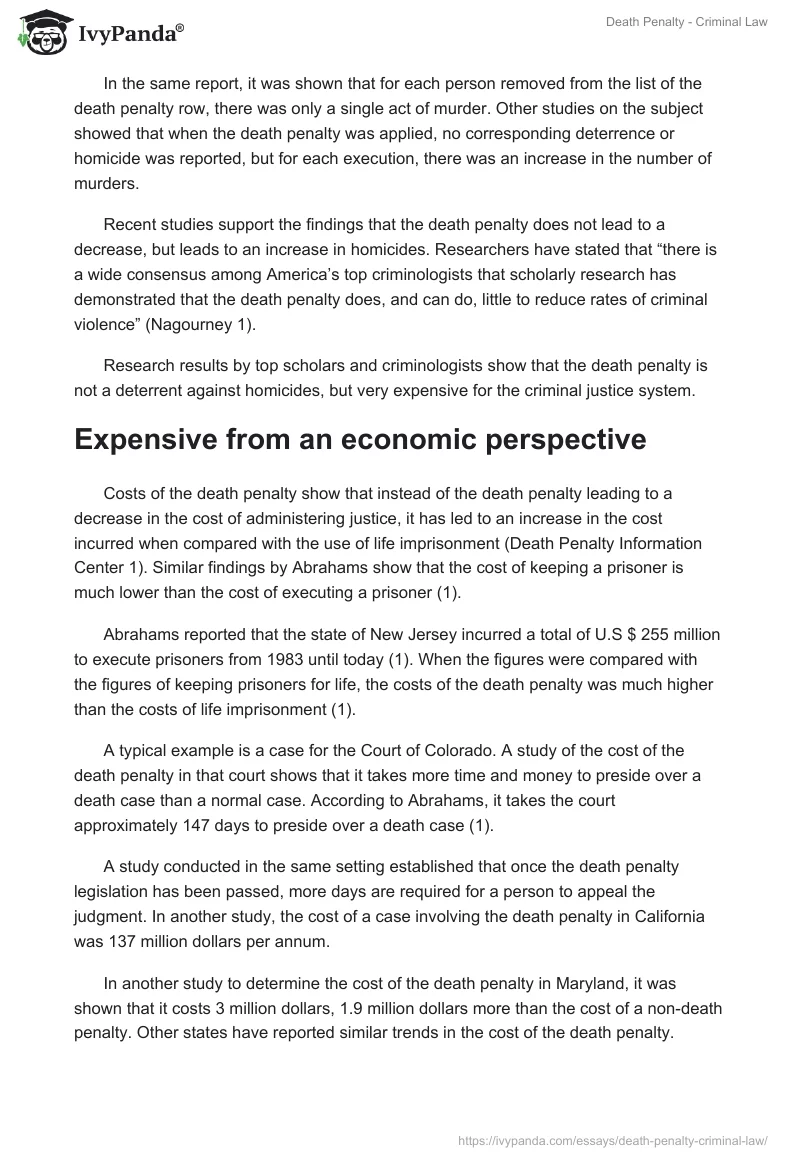 IvyPanda®

Death Penalty - Criminal Law

In the same report, it was shown that for each person removed from the list of the death penalty row, there was only a single act of murder. Other studies on the subject showed that when the death penalty was applied, no corresponding deterrence or homicide was reported, but for each execution, there was an increase in the number of murders.

Recent studies support the findings that the death penalty does not lead to a decrease, but leads to an increase in homicides. Researchers have stated that “there is a wide consensus among America’s top criminologists that scholarly research has demonstrated that the death penalty does, and can do, little to reduce rates of criminal violence” (Nagourney 1).

Research results by top scholars and criminologists show that the death penalty is not a deterrent against homicides, but very expensive for the criminal justice system.

Expensive from an economic perspective

Costs of the death penalty show that instead of the death penalty leading to a decrease in the cost of administering justice, it has led to an increase in the cost incurred when compared with the use of life imprisonment (Death Penalty Information Center 1). Similar findings by Abrahams show that the cost of keeping a prisoner is much lower than the cost of executing a prisoner (1).

Abrahams reported that the state of New Jersey incurred a total of U.S $ 255 million to execute prisoners from 1983 until today (1). When the figures were compared with the figures of keeping prisoners for life, the costs of the death penalty was much higher than the costs of life imprisonment (1).

A typical example is a case for the Court of Colorado. A study of the cost of the death penalty in that court shows that it takes more time and money to preside over a death case than a normal case. According to Abrahams, it takes the court approximately 147 days to preside over a death case (1).

A study conducted in the same setting established that once the death penalty legislation has been passed, more days are required for a person to appeal the judgment. In another study, the cost of a case involving the death penalty in California was 137 million dollars per annum.

In another study to determine the cost of the death penalty in Maryland, it was shown that it costs 3 million dollars, 1.9 million dollars more than the cost of a non-death penalty. Other states have reported similar trends in the cost of the death penalty.

https://ivypanda.com/essays/death-penalty-criminal-law/